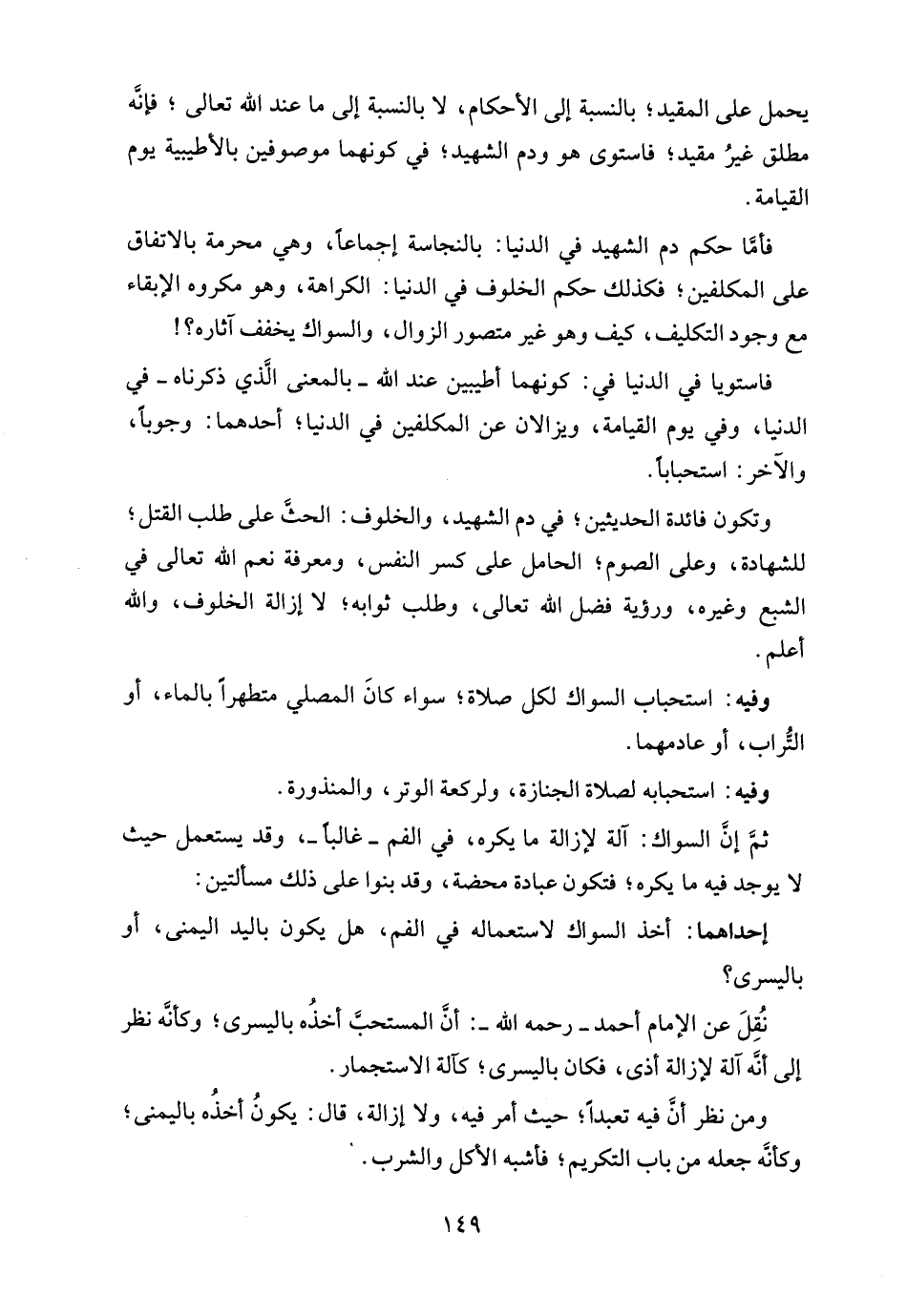 يحمل على المقيد؛ بالنسبة إلى الأحكام، لا بالنسبة إلى ما عند الله تعالى ؛ فإنَّه مطلق غيرُ مقيد؛ فاستوى هو ودم الشهيد؛ في كونهما موصوفين بالأطيبية يوم القيامة.

فأمَّا حكم دم الشهيد في الدنيا: بالنجاسة إجماعاً، وهي محرمة بالاتفاق على المكلفين؛ فكذلك حكم الخلوف في الدنيا: الكراهة، وهو مكروه الإبقاء مع وجود التكليف، كيف وهو غير متصور الزوال، والسواك يخفف آثاره؟!

فاستويا في الدنيا في: كونهما أطيبين عند الله ـ بالمعنى الَّذي ذكرناه ـ في الدنيا، وفي يوم القيامة، ويزالان عن المكلفين في الدنيا؛ أحدهما: وجوباً، والآخر: استحباباً.

وتكون فائدة الحديثين؛ في دم الشهيد، والخلوف: الحثَّ على طلب القتل؛ للشهادة، وعلى الصوم؛ الحامل على كسر النفس، ومعرفة نعم الله تعالى في الشبع وغيره، ورؤية فضل الله تعالى، وطلب ثوابه؛ لا إزالة الخلوف، والله أعلم.

وفيه: استحباب السواك لكل صلاة؛ سواء كانَ المصلي متطهراً بالماء، أو التُّراب، أو عادمهما.

وفيه: استحبابه لصلاة الجنازة، ولركعة الوتر، والمنذورة.

ثمَّ إنَّ السواك: آلة لإزالة ما يكره، في الفم ـ غالباً ـ، وقد يستعمل حيث لا يوجد فيه ما يكره؛ فتكون عبادة محضة، وقد بنوا على ذلك مسألتين:

إحداهما: أخذ السواك لاستعماله في الفم، هل يكون باليد اليمنى، أو باليسرى؟

نُقِلَ عن الإمام أحمد ـ رحمه الله ـ: أنَّ المستحبَّ أخذُه باليسرى؛ وكأنَّه نظر إلى أنَّه آلة لإزالة أذى، فكان باليسرى؛ كآلة الاستجمار.

ومن نظر أنَّ فيه تعبداً؛ حيث أمر فيه، ولا إزالة، قال: يكونُ أخذُه باليمنى؛ وكأنَّه جعله من باب التكريم؛ فأشبه الأكل والشرب.

١٤٩